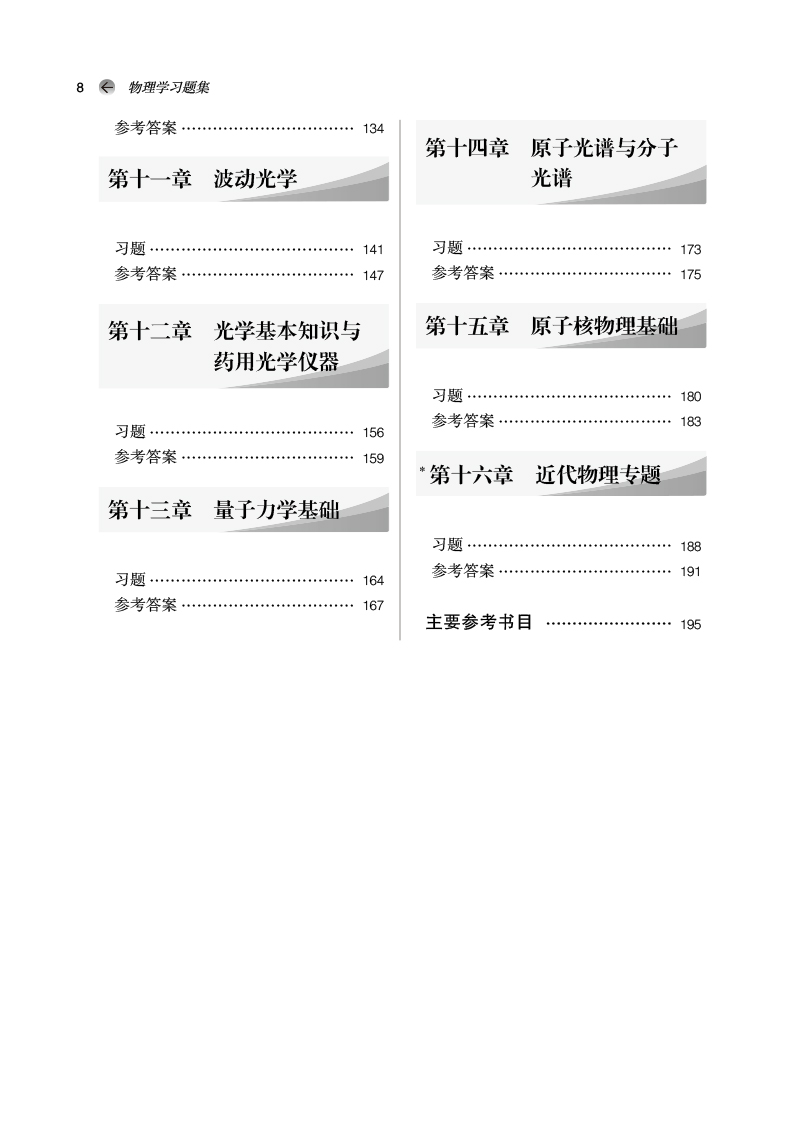 8 物理学习题集

参考答案 ································ 134

第十一章 波动光学

习题 ······································ 141
参考答案 ································ 147

第十二章 光学基本知识与药用光学仪器

习题 ······································ 156
参考答案 ································ 159

第十三章 量子力学基础

习题 ······································ 164
参考答案 ································ 167

第十四章 原子光谱与分子光谱

习题 ······································ 173
参考答案 ································ 175

第十五章 原子核物理基础

习题 ······································ 180
参考答案 ································ 183

*第十六章 近代物理专题

习题 ······································ 188
参考答案 ································ 191

主要参考书目 ························ 195